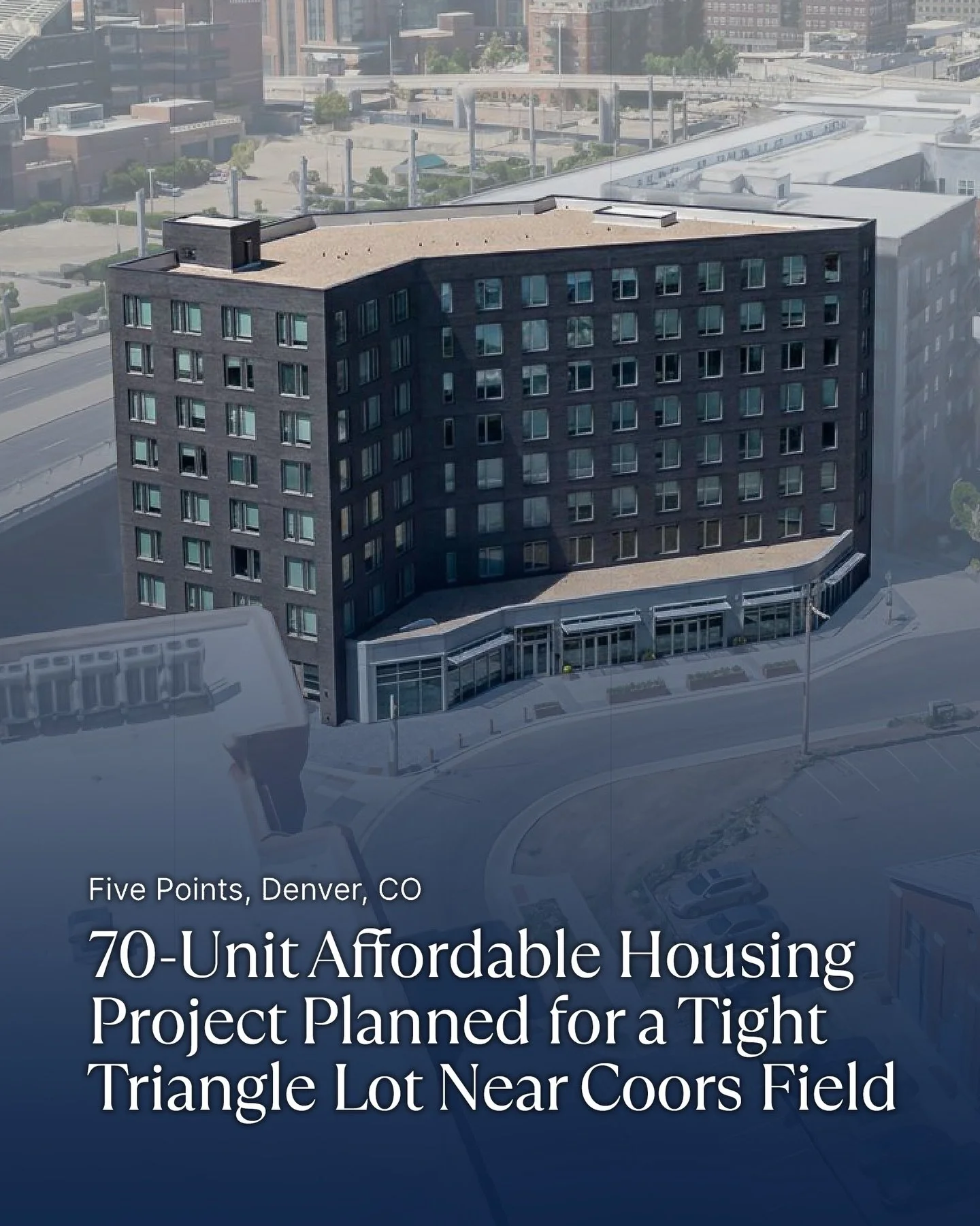 Five Points, Denver, CO

70-Unit Affordable Housing Project Planned for a Tight Triangle Lot Near Coors Field